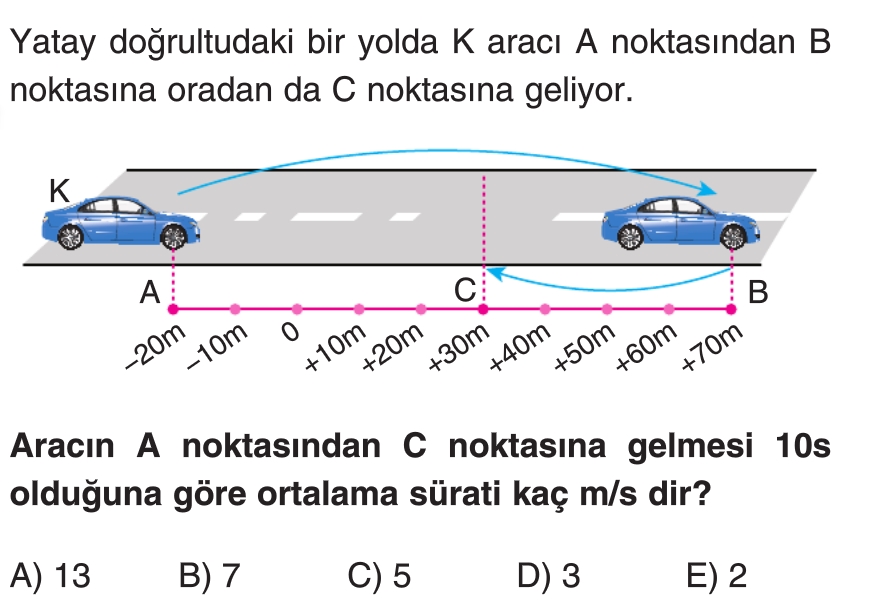 Yatay doğrultudaki bir yolda K aracı A noktasından B noktasına oradan da C noktasına geliyor.

K

A

C

B

–20m
–10m
0
+10m
+20m
+30m
+40m
+50m
+60m
+70m

Aracın A noktasından C noktasına gelmesi 10s olduğuna göre ortalama sürati kaç m/s dir?

A) 13 B) 7 C) 5 D) 3 E) 2